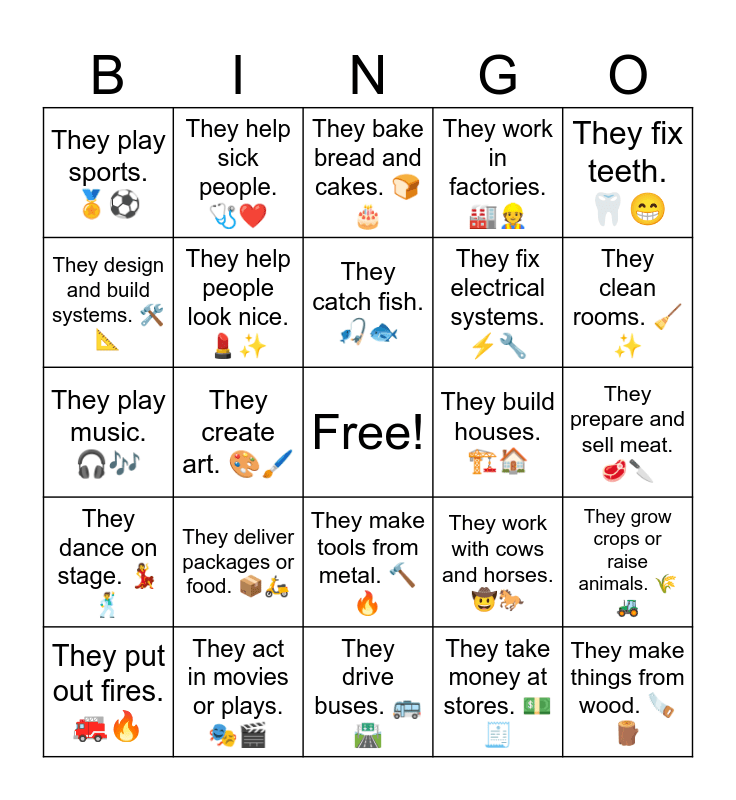 | B | I | N | G | O |
|---|---|---|---|---|
| They play sports. 🏅⚽ | They help sick people. 🩺❤️ | They bake bread and cakes. 🍞🎂 | They work in factories. 🏭👷 | They fix teeth. 🦷😁 |
| They design and build systems. 🛠️📐 | They help people look nice. 💄✨ | They catch fish. 🎣🐟 | They fix electrical systems. ⚡🔧 | They clean rooms. 🧹✨ |
| They play music. 🎧🎶 | They create art. 🎨🖌️ | Free! | They build houses. 🏗️🏠 | They prepare and sell meat. 🥩🔪 |
| They dance on stage. 💃🕺 | They deliver packages or food. 📦🛵 | They make tools from metal. 🔨🔥 | They work with cows and horses. 🤠🐎 | They grow crops or raise animals. 🌾🚜 |
| They put out fires. 🚒🔥 | They act in movies or plays. 🎭🎬 | They drive buses. 🚌🛣️ | They take money at stores. 💵🧾 | They make things from wood. 🪚🪵 |